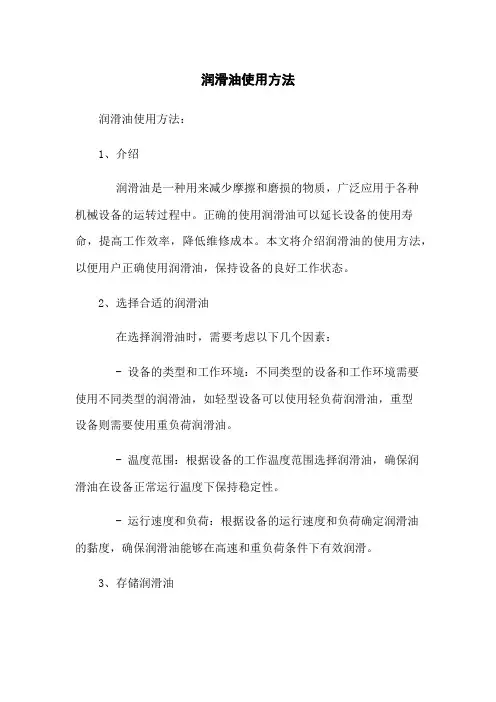 润滑油使用方法

润滑油使用方法：

1、介绍

润滑油是一种用来减少摩擦和磨损的物质，广泛应用于各种机械设备的运转过程中。正确的使用润滑油可以延长设备的使用寿命，提高工作效率，降低维修成本。本文将介绍润滑油的使用方法，以便用户正确使用润滑油，保持设备的良好工作状态。

2、选择合适的润滑油

在选择润滑油时，需要考虑以下几个因素：

- 设备的类型和工作环境：不同类型的设备和工作环境需要使用不同类型的润滑油，如轻型设备可以使用轻负荷润滑油，重型设备则需要使用重负荷润滑油。

- 温度范围：根据设备的工作温度范围选择润滑油，确保润滑油在设备正常运行温度下保持稳定性。

- 运行速度和负荷：根据设备的运行速度和负荷确定润滑油的黏度，确保润滑油能够在高速和重负荷条件下有效润滑。

3、存储润滑油